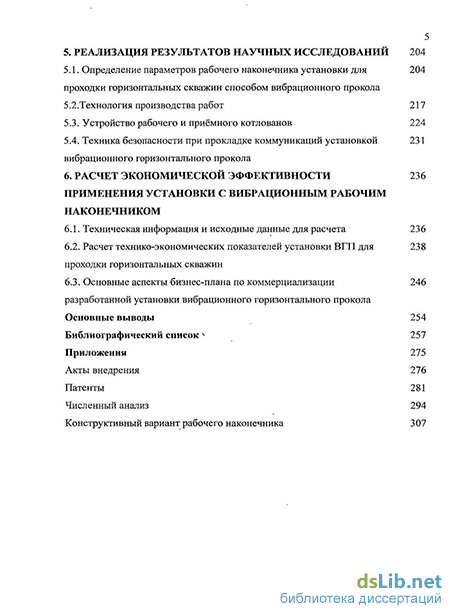 5

5. РЕАЛИЗАЦИЯ РЕЗУЛЬТАТОВ НАУЧНЫХ ИССЛЕДОВАНИЙ 204

5.1. Определение параметров рабочего наконечника установки для проходки горизонтальных скважин способом вибрационного прокола 204

5.2.Технология производства работ 217

5.3. Устройство рабочего и приёмного котлованов 224

5.4. Техника безопасности при прокладке коммуникаций установкой вибрационного горизонтального прокола 231

6. РАСЧЕТ ЭКОНОМИЧЕСКОЙ ЭФФЕКТИВНОСТИ ПРИМЕНЕНИЯ УСТАНОВКИ С ВИБРАЦИОННЫМ РАБОЧИМ НАКОНЕЧНИКОМ 236

6.1. Техническая информация и исходные данные для расчета 236

6.2. Расчет технико-экономических показателей установки ВГП для проходки горизонтальных скважин 238

6.3. Основные аспекты бизнес-плана по коммерциализации разработанной установки вибрационного горизонтального прокола 246

Основные выводы 254

Библиографический список 257

Приложения 275

Акты внедрения 276

Патенты 281

Численный анализ 294

Конструктивный вариант рабочего наконечника 307

dsLib.net
библиотека диссертаций